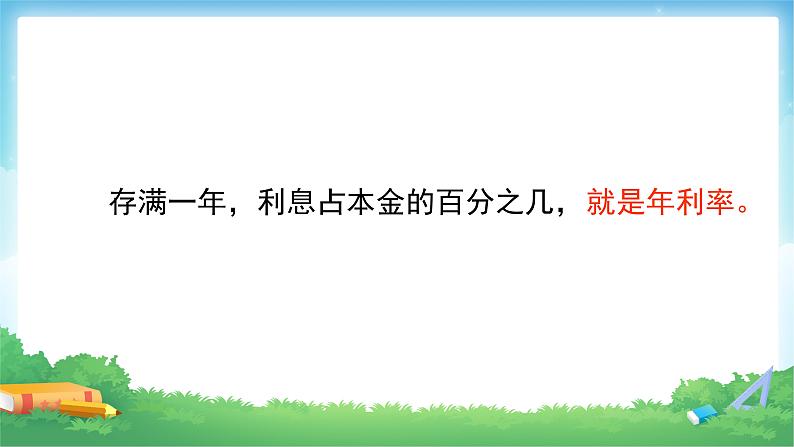 存满一年，利息占本金的百分之几，就是年利率。